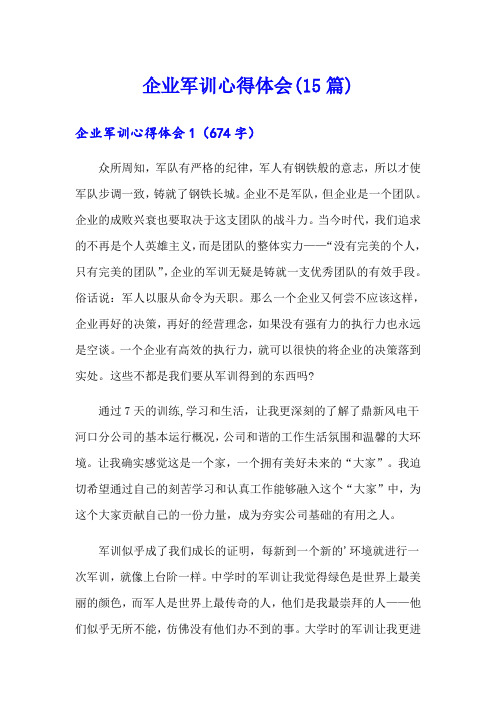 企业军训心得体会(15篇)

企业军训心得体会1（674字）

众所周知，军队有严格的纪律，军人有钢铁般的意志，所以才使军队步调一致，铸就了钢铁长城。企业不是军队，但企业是一个团队。企业的成败兴衰也要取决于这支团队的战斗力。当今时代，我们追求的不再是个人英雄主义，而是团队的整体实力——“没有完美的个人，只有完美的团队”，企业的军训无疑是铸就一支优秀团队的有效手段。俗话说：军人以服从命令为天职。那么一个企业又何尝不应该这样，企业再好的决策，再好的经营理念，如果没有强有力的执行力也永远是空谈。一个企业有高效的执行力，就可以很快的将企业的决策落到实处。这些不都是我们要从军训得到的东西吗?

通过7天的训练,学习和生活，让我更深刻的了解了鼎新风电干河口分公司的基本运行概况，公司和谐的工作生活氛围和温馨的大环境。让我确实感觉这是一个家，一个拥有美好未来的“大家”。我迫切希望通过自己的刻苦学习和认真工作能够融入这个“大家”中，为这个大家贡献自己的一份力量，成为夯实公司基础的有用之人。

军训似乎成了我们成长的证明，每新到一个新的’环境就进行一次军训，就像上台阶一样。中学时的军训让我觉得绿色是世界上最美丽的颜色，而军人是世界上最传奇的人，他们是我最崇拜的人——他们似乎无所不能，仿佛没有他们办不到的事。大学时的军训让我更进